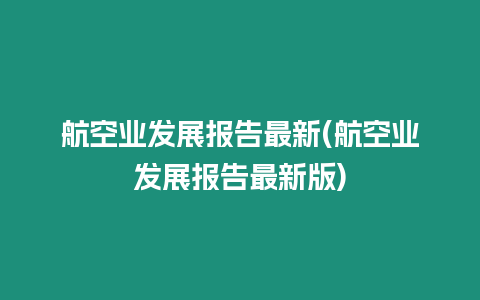 航空业发展报告最新(航空业发展报告最新版)